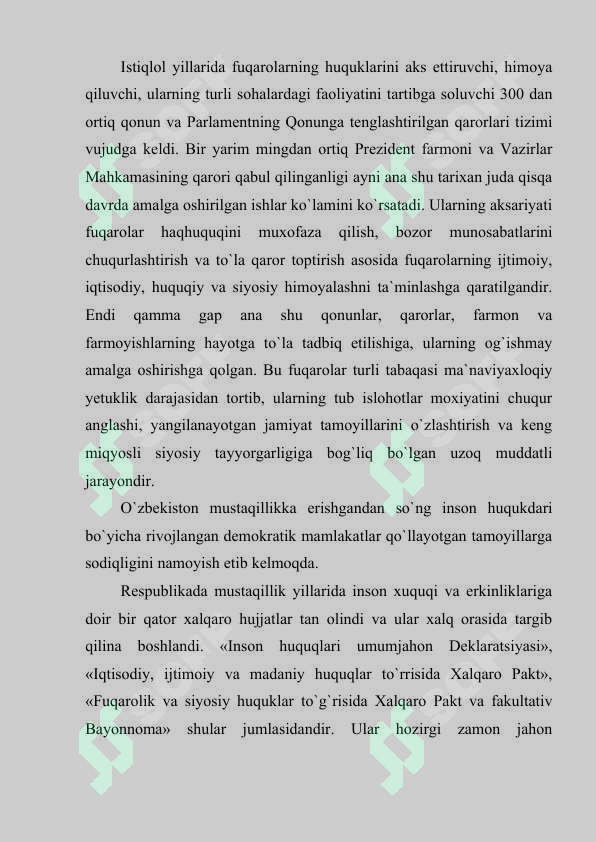 Istiqlol yillarida fuqarolarning huquklarini aks ettiruvchi, himoya qiluvchi, ularning turli sohalardagi faoliyatini tartibga soluvchi 300 dan ortiq qonun va Parlamentning Qonunga tenglashtirilgan qarorlari tizimi vujudga keldi. Bir yarim mingdan ortiq Prezident farmoni va Vazirlar Mahkamasining qarori qabul qilinganligi ayni ana shu tarixan juda qisqa davrda amalga oshirilgan ishlar ko`lamini ko`rsatadi. Ularning aksariyati fuqarolar haqhuquqini muxofaza qilish, bozor munosabatlarini chuqurlashtirish va to`la qaror toptirish asosida fuqarolarning ijtimoiy, iqtisodiy, huquqiy va siyosiy himoyalashni ta`minlashga qaratilgandir. Endi qamma gap ana shu qonunlar, qarorlar, farmon va farmoyishlarning hayotga to`la tadbiq etilishiga, ularning og`ishmay amalga oshirishga qolgan. Bu fuqarolar turli tabaqasi ma`naviyaxloqiy yetuklik darajasidan tortib, ularning tub islohotlar moxiyatini chuqur anglashi, yangilanayotgan jamiyat tamoyillarini o`zlashtirish va keng miqyosli siyosiy tayyorgarligiga bog`liq bo`lgan uzoq muddatli jarayondir.

O`zbekiston mustaqillikka erishgandan so`ng inson huqukdari bo`yicha rivojlangan demokratik mamlakatlar qo`llayotgan tamoyillarga sodiqligini namoyish etib kelmoqda.

Respublikada mustaqillik yillarida inson xuquqi va erkinliklariga doir bir qator xalqaro hujjatlar tan olindi va ular xalq orasida targib qilina boshlandi. «Inson huquqlari umumjahon Deklaratsiyasi», «Iqtisodiy, ijtimoiy va madaniy huquqlar to`rrisida Xalqaro Pakt», «Fuqarolik va siyosiy huquklar to`g`risida Xalqaro Pakt va fakultativ Bayonnoma» shular jumlasidandir. Ular hozirgi zamon jahon